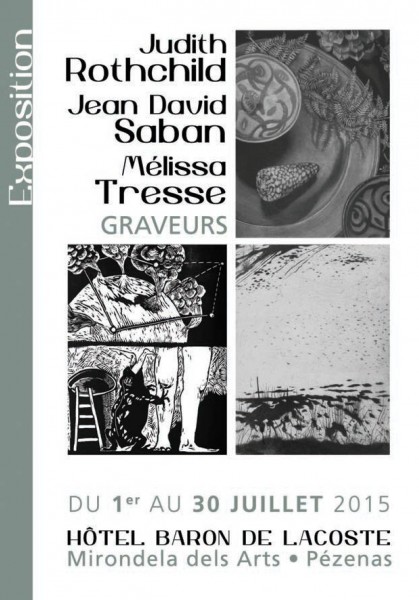 Exposition

Judith
Rothchild

Jean David
Saban

Mélissa
Tresse

GRAVEURS

DU 1er AU 30 JUILLET 2015

HÔTEL BARON DE LACOSTE
Mirondela dels Arts • Pézenas